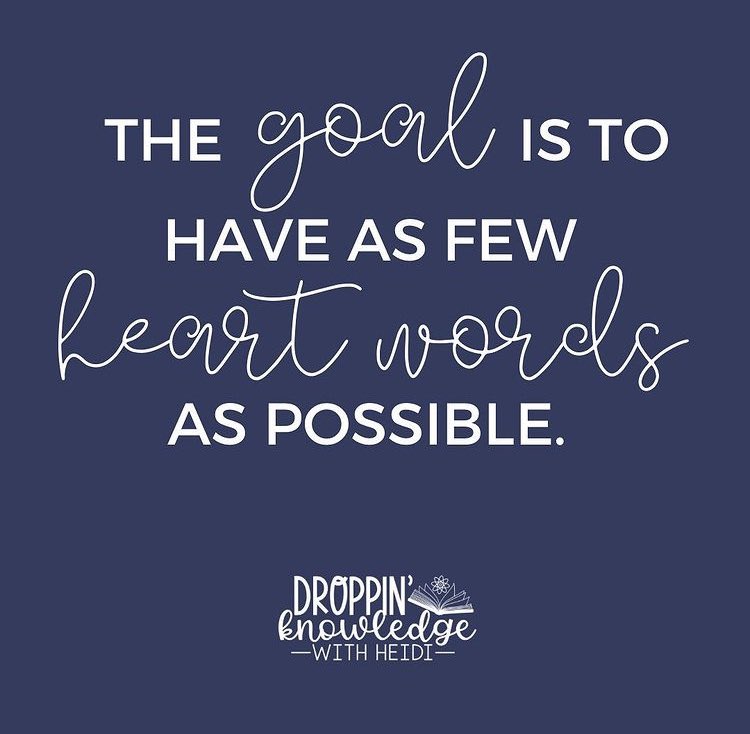 THE goal IS TO HAVE AS FEW heart words AS POSSIBLE.

DROPPIN' knowledge —WITH HEIDI—